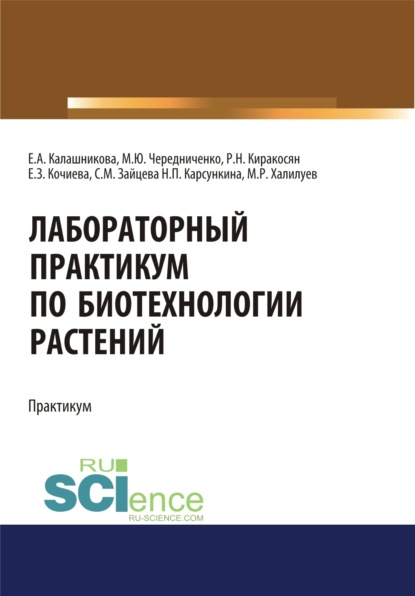 Е.А. Калашникова, М.Ю. Чередниченко, Р.Н. Киракосян
Е.З. Кочиева, С.М. Зайцева Н.П. Карсункина, М.Р. Халилуев

ЛАБОРАТОРНЫЙ ПРАКТИКУМ ПО БИОТЕХНОЛОГИИ РАСТЕНИЙ

Практикум

RU SCIence
RU-SCIENCE.COM